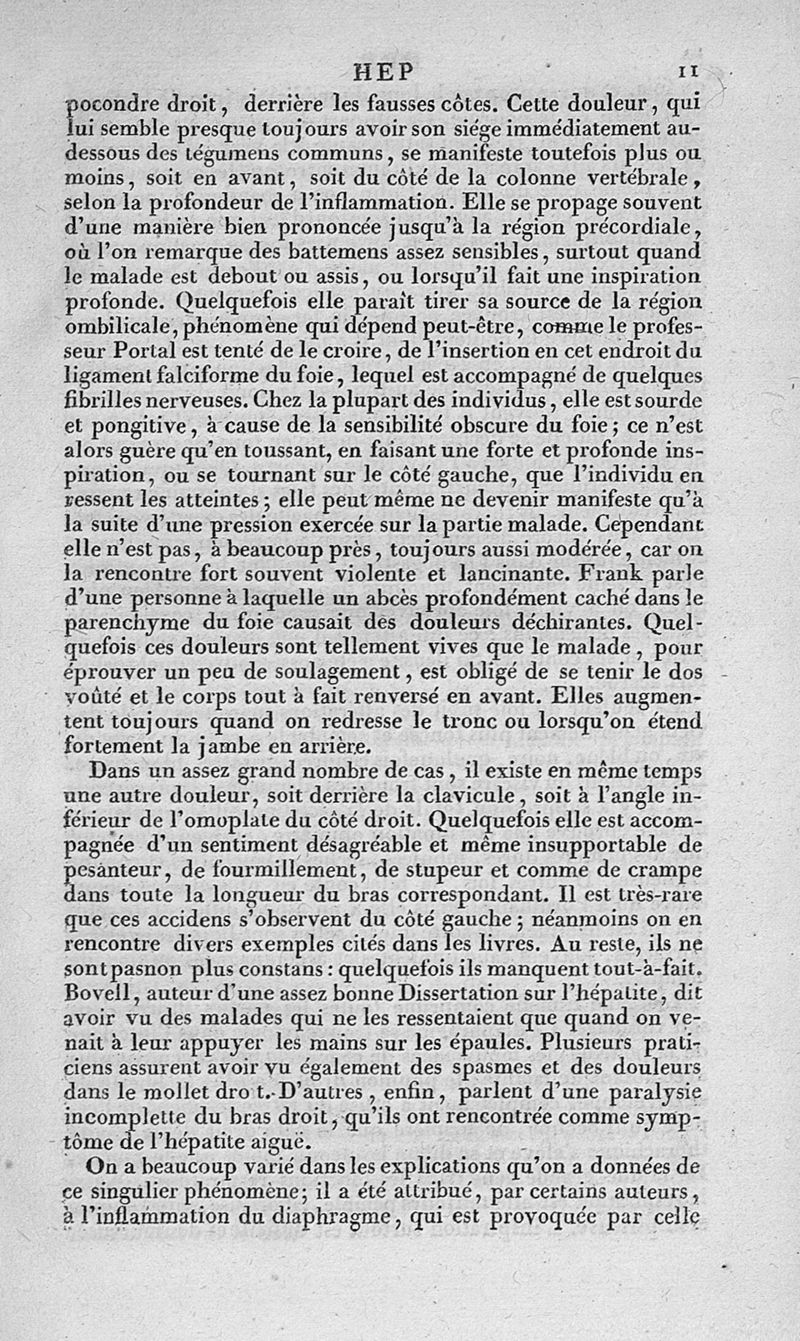 HEP 11

pocondre droit, derrière les fausses côtes. Cette douleur, qui lui semble presque toujours avoir son siége immédiatement au-dessous des tégumens communs, se manifeste toutefois plus ou moins, soit en avant, soit du côté de la colonne vertébrale, selon la profondeur de l'inflammation. Elle se propage souvent d'une manière bien prononcée jusqu'à la région précordiale, où l'on remarque des battemens assez sensibles, surtout quand le malade est debout ou assis, ou lorsqu'il fait une inspiration profonde. Quelquefois elle paraît tirer sa source de la région ombilicale, phénomène qui dépend peut-être, comme le professeur Portal est tenté de le croire, de l'insertion en cet endroit du ligament falciforme du foie, lequel est accompagné de quelques fibrilles nerveuses. Chez la plupart des individus, elle est sourde et pongitive, à cause de la sensibilité obscure du foie; ce n'est alors guère qu'en toussant, en faisant une forte et profonde inspiration, ou se tournant sur le côté gauche, que l'individu en ressent les atteintes; elle peut même ne devenir manifeste qu'à la suite d'une pression exercée sur la partie malade. Cependant elle n'est pas, à beaucoup près, toujours aussi modérée, car on la rencontre fort souvent violente et lancinante. Frank parle d'une personne à laquelle un abcès profondément caché dans le parenchyme du foie causait des douleurs déchirantes. Quelquefois ces douleurs sont tellement vives que le malade, pour éprouver un peu de soulagement, est obligé de se tenir le dos voûté et le corps tout à fait renversé en avant. Elles augmentent toujours quand on redresse le tronc ou lorsqu'on étend fortement la jambe en arrière.

Dans un assez grand nombre de cas, il existe en même temps une autre douleur, soit derrière la clavicule, soit à l'angle inférieur de l'omoplate du côté droit. Quelquefois elle est accompagnée d'un sentiment désagréable et même insupportable de pesanteur, de fourmillement, de stupeur et comme de crampe dans toute la longueur du bras correspondant. Il est très-rare que ces accidens s'observent du côté gauche; néanmoins on en rencontre divers exemples cités dans les livres. Au reste, ils ne sont pas non plus constans: quelquefois ils manquent tout-à-fait. Bovell, auteur d'une assez bonne Dissertation sur l'hépatite, dit avoir vu des malades qui ne les ressentaient que quand on venait à leur appuyer les mains sur les épaules. Plusieurs praticiens assurent avoir vu également des spasmes et des douleurs dans le mollet dro t. D'autres, enfin, parlent d'une paralysie incomplette du bras droit, qu'ils ont rencontrée comme symptôme de l'hépatite aiguë.

On a beaucoup varié dans les explications qu'on a données de ce singulier phénomène; il a été attribué, par certains auteurs, à l'inflammation du diaphragme, qui est provoquée par celle